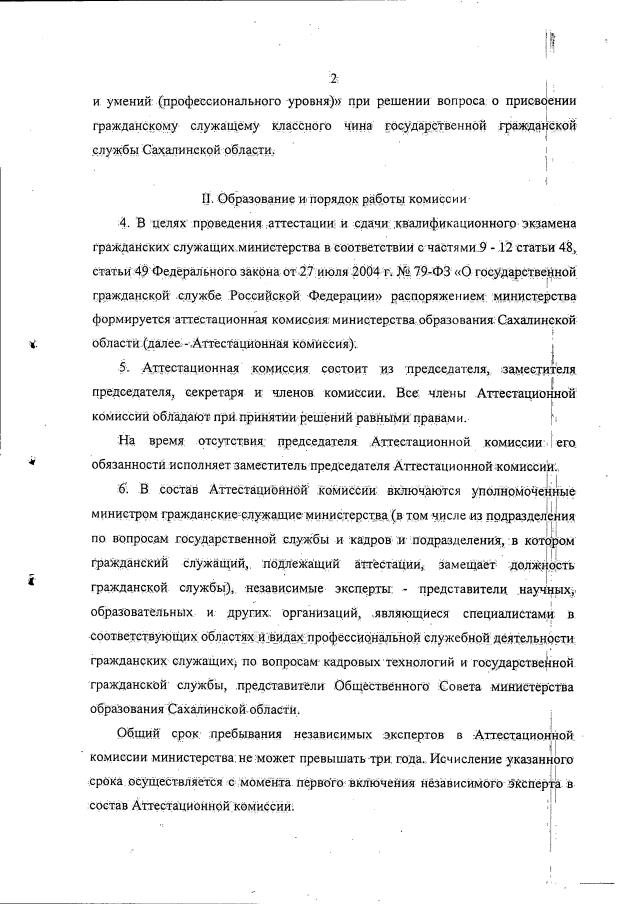 2

и умений (профессионального уровня)» при решении вопроса о присвоении гражданскому служащему классного чина государственной гражданской службы Сахалинской области.

II. Образование и порядок работы комиссии

4. В целях проведения аттестации и сдачи квалификационного экзамена гражданских служащих министерства в соответствии с частями 9 - 12 статьи 48, статьи 49 Федерального закона от 27 июля 2004 г. № 79-ФЗ «О государственной гражданской службе Российской Федерации» распоряжением министерства формируется аттестационная комиссия министерства образования Сахалинской области (далее - Аттестационная комиссия).

5. Аттестационная комиссия состоит из председателя, заместителя председателя, секретаря и членов комиссии. Все члены Аттестационной комиссии обладают при принятии решений равными правами.

На время отсутствия председателя Аттестационной комиссии его обязанности исполняет заместитель председателя Аттестационной комиссии.

6. В состав Аттестационной комиссии включаются уполномоченные министром гражданские служащие министерства (в том числе из подразделения по вопросам государственной службы и кадров и подразделения, в котором гражданский служащий, подлежащий аттестации, замещает должность гражданской службы), независимые эксперты - представители научных, образовательных и других организаций, являющиеся специалистами в соответствующих областях и видах профессиональной служебной деятельности гражданских служащих, по вопросам кадровых технологий и государственной гражданской службы, представители Общественного Совета министерства образования Сахалинской области.

Общий срок пребывания независимых экспертов в Аттестационной комиссии министерства не может превышать три года. Исчисление указанного срока осуществляется с момента первого включения независимого эксперта в состав Аттестационной комиссии.